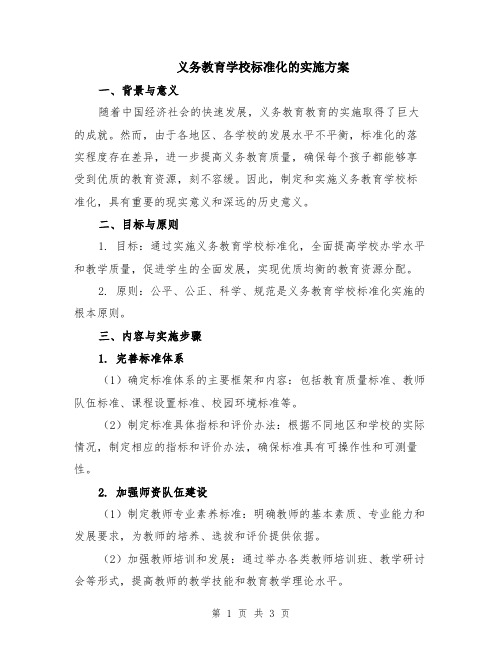 义务教育学校标准化的实施方案

一、背景与意义

随着中国经济社会的快速发展，义务教育教育的实施取得了巨大的成就。然而，由于各地区、各学校的发展水平不平衡，标准化的落实程度存在差异，进一步提高义务教育质量，确保每个孩子都能够享受到优质的教育资源，刻不容缓。因此，制定和实施义务教育学校标准化，具有重要的现实意义和深远的历史意义。

二、目标与原则

1. 目标：通过实施义务教育学校标准化，全面提高学校办学水平和教学质量，促进学生的全面发展，实现优质均衡的教育资源分配。

2. 原则：公平、公正、科学、规范是义务教育学校标准化实施的根本原则。

三、内容与实施步骤

1. 完善标准体系

（1）确定标准体系的主要框架和内容：包括教育质量标准、教师队伍标准、课程设置标准、校园环境标准等。

（2）制定标准具体指标和评价办法：根据不同地区和学校的实际情况，制定相应的指标和评价办法，确保标准具有可操作性和可测量性。

2. 加强师资队伍建设

（1）制定教师专业素养标准：明确教师的基本素质、专业能力和发展要求，为教师的培养、选拔和评价提供依据。

（2）加强教师培训和发展：通过举办各类教师培训班、教学研讨会等形式，提高教师的教学技能和教育教学理论水平。

第 1 页 共 3 页